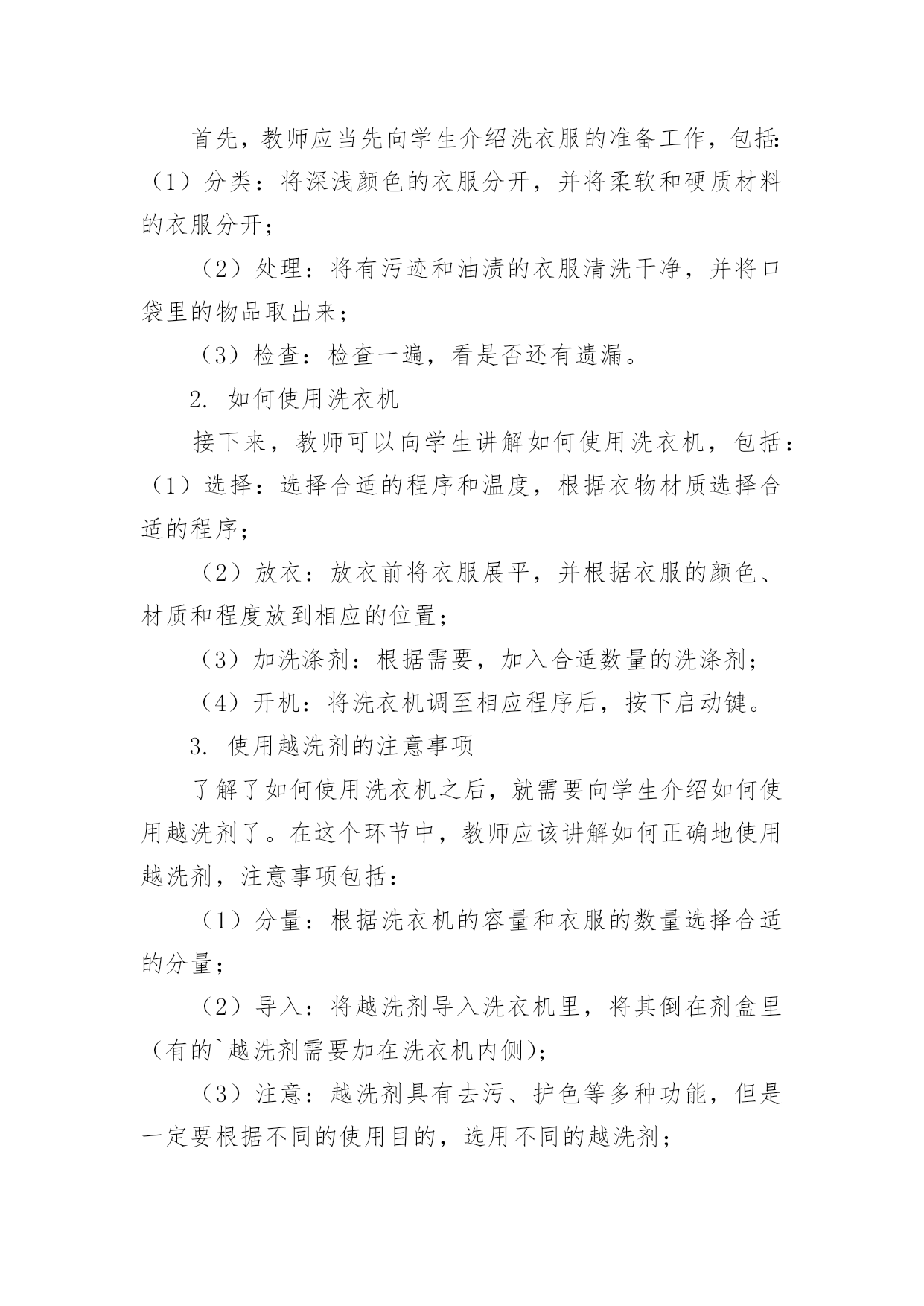 首先，教师应当先向学生介绍洗衣服的准备工作，包括：（1）分类：将深浅颜色的衣服分开，并将柔软和硬质材料的衣服分开；

（2）处理：将有污迹和油渍的衣服清洗干净，并将口袋里的物品取出来；

（3）检查：检查一遍，看是否还有遗漏。

2. 如何使用洗衣机

接下来，教师可以向学生讲解如何使用洗衣机，包括：（1）选择：选择合适的程序和温度，根据衣物材质选择合适的程序；

（2）放衣：放衣前将衣服展平，并根据衣服的颜色、材质和程度放到相应的位置；

（3）加洗涤剂：根据需要，加入合适数量的洗涤剂；

（4）开机：将洗衣机调至相应程序后，按下启动键。

3. 使用越洗剂的注意事项

了解了如何使用洗衣机之后，就需要向学生介绍如何使用越洗剂了。在这个环节中，教师应该讲解如何正确地使用越洗剂，注意事项包括：

（1）分量：根据洗衣机的容量和衣服的数量选择合适的分量；

（2）导入：将越洗剂导入洗衣机里，将其倒在剂盒里（有的`越洗剂需要加在洗衣机内侧）；

（3）注意：越洗剂具有去污、护色等多种功能，但是一定要根据不同的使用目的，选用不同的越洗剂；